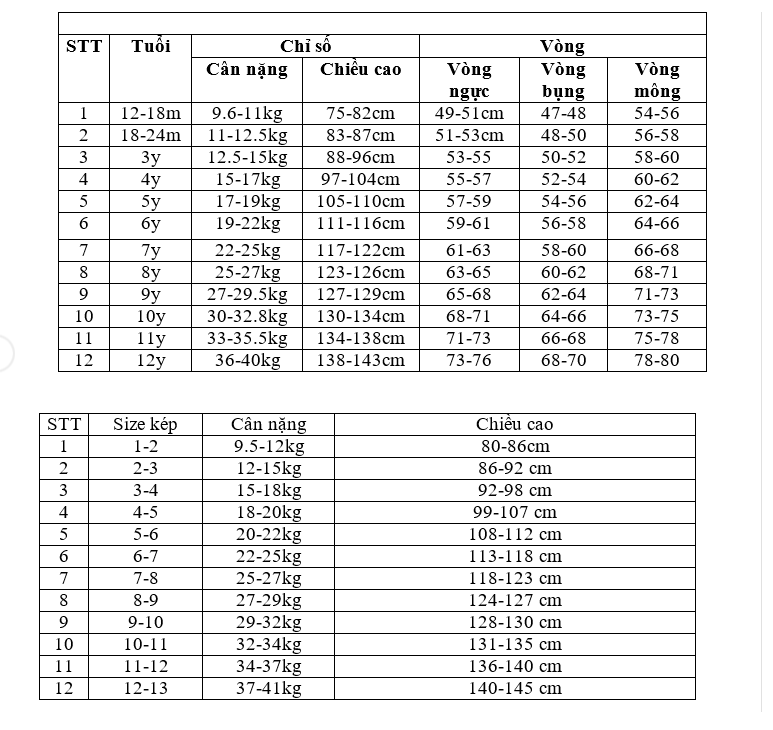 | STT | Tuổi | Chỉ số | | Vòng | | |
|---|---|---|---|---|---|---|
| | | Cân nặng | Chiều cao | Vòng ngực | Vòng bụng | Vòng mông |
| 1 | 12-18m | 9.6-11kg | 75-82cm | 49-51cm | 47-48 | 54-56 |
| 2 | 18-24m | 11-12.5kg | 83-87cm | 51-53cm | 48-50 | 56-58 |
| 3 | 3y | 12.5-15kg | 88-96cm | 53-55 | 50-52 | 58-60 |
| 4 | 4y | 15-17kg | 97-104cm | 55-57 | 52-54 | 60-62 |
| 5 | 5y | 17-19kg | 105-110cm | 57-59 | 54-56 | 62-64 |
| 6 | 6y | 19-22kg | 111-116cm | 59-61 | 56-58 | 64-66 |
| 7 | 7y | 22-25kg | 117-122cm | 61-63 | 58-60 | 66-68 |
| 8 | 8y | 25-27kg | 123-126cm | 63-65 | 60-62 | 68-71 |
| 9 | 9y | 27-29.5kg | 127-129cm | 65-68 | 62-64 | 71-73 |
| 10 | 10y | 30-32.8kg | 130-134cm | 68-71 | 64-66 | 73-75 |
| 11 | 11y | 33-35.5kg | 134-138cm | 71-73 | 66-68 | 75-78 |
| 12 | 12y | 36-40kg | 138-143cm | 73-76 | 68-70 | 78-80 |

| STT | Size kép | Cân nặng | Chiều cao |
|---|---|---|---|
| 1 | 1-2 | 9.5-12kg | 80-86cm |
| 2 | 2-3 | 12-15kg | 86-92 cm |
| 3 | 3-4 | 15-18kg | 92-98 cm |
| 4 | 4-5 | 18-20kg | 99-107 cm |
| 5 | 5-6 | 20-22kg | 108-112 cm |
| 6 | 6-7 | 22-25kg | 113-118 cm |
| 7 | 7-8 | 25-27kg | 118-123 cm |
| 8 | 8-9 | 27-29kg | 124-127 cm |
| 9 | 9-10 | 29-32kg | 128-130 cm |
| 10 | 10-11 | 32-34kg | 131-135 cm |
| 11 | 11-12 | 34-37kg | 136-140 cm |
| 12 | 12-13 | 37-41kg | 140-145 cm |